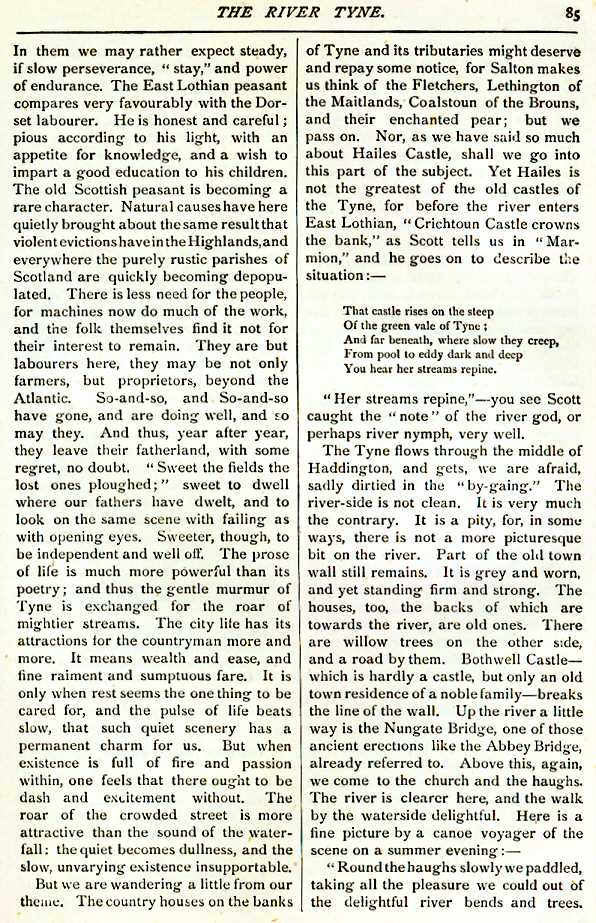 THE RIVER TYNE. 85

In them we may rather expect steady, if slow perseverance, "stay," and power of endurance. The East Lothian peasant compares very favourably with the Dorset labourer. He is honest and careful; pious according to his light, with an appetite for knowledge, and a wish to impart a good education to his children. The old Scottish peasant is becoming a rare character. Natural causes have here quietly brought about the same result that violent evictions have in the Highlands, and everywhere the purely rustic parishes of Scotland are quickly becoming depopulated. There is less need for the people, for machines now do much of the work, and the folk themselves find it not for their interest to remain. They are but labourers here, they may be not only farmers, but proprietors, beyond the Atlantic. So-and-so, and So-and-so have gone, and are doing well, and so may they. And thus, year after year, they leave their fatherland, with some regret, no doubt. "Sweet the fields the lost ones ploughed;" sweet to dwell where our fathers have dwelt, and to look on the same scene with failing as with opening eyes. Sweeter, though, to be independent and well off. The prose of life is much more powerful than its poetry; and thus the gentle murmur of Tyne is exchanged for the roar of mightier streams. The city life has its attractions for the countryman more and more. It means wealth and ease, and fine raiment and sumptuous fare. It is only when rest seems the one thing to be cared for, and the pulse of life beats slow, that such quiet scenery has a permanent charm for us. But when existence is full of fire and passion within, one feels that there ought to be dash and excitement without. The roar of the crowded street is more attractive than the sound of the waterfall: the quiet becomes dullness, and the slow, unvarying existence insupportable.

But we are wandering a little from our theme. The country houses on the banks of Tyne and its tributaries might deserve and repay some notice, for Salton makes us think of the Fletchers, Lethington of the Maitlands, Coalstoun of the Brouns, and their enchanted pear; but we pass on. Nor, as we have said so much about Hailes Castle, shall we go into this part of the subject. Yet Hailes is not the greatest of the old castles of the Tyne, for before the river enters East Lothian, "Crichtoun Castle crowns the bank," as Scott tells us in "Marmion," and he goes on to describe the situation:—

That castle rises on the steep
Of the green vale of Tyne;
And far beneath, where slow they creep,
From pool to eddy dark and deep
You hear her streams repine.

"Her streams repine,"—you see Scott caught the "note" of the river god, or perhaps river nymph, very well.

The Tyne flows through the middle of Haddington, and gets, we are afraid, sadly dirtied in the "by-gaing." The river-side is not clean. It is very much the contrary. It is a pity, for, in some ways, there is not a more picturesque bit on the river. Part of the old town wall still remains. It is grey and worn, and yet standing firm and strong. The houses, too, the backs of which are towards the river, are old ones. There are willow trees on the other side, and a road by them. Bothwell Castle—which is hardly a castle, but only an old town residence of a noble family—breaks the line of the wall. Up the river a little way is the Nungate Bridge, one of those ancient erections like the Abbey Bridge, already referred to. Above this, again, we come to the church and the haughs. The river is clearer here, and the walk by the waterside delightful. Here is a fine picture by a canoe voyager of the scene on a summer evening:—

"Round the haughs slowly we paddled, taking all the pleasure we could out of the delightful river bends and trees.